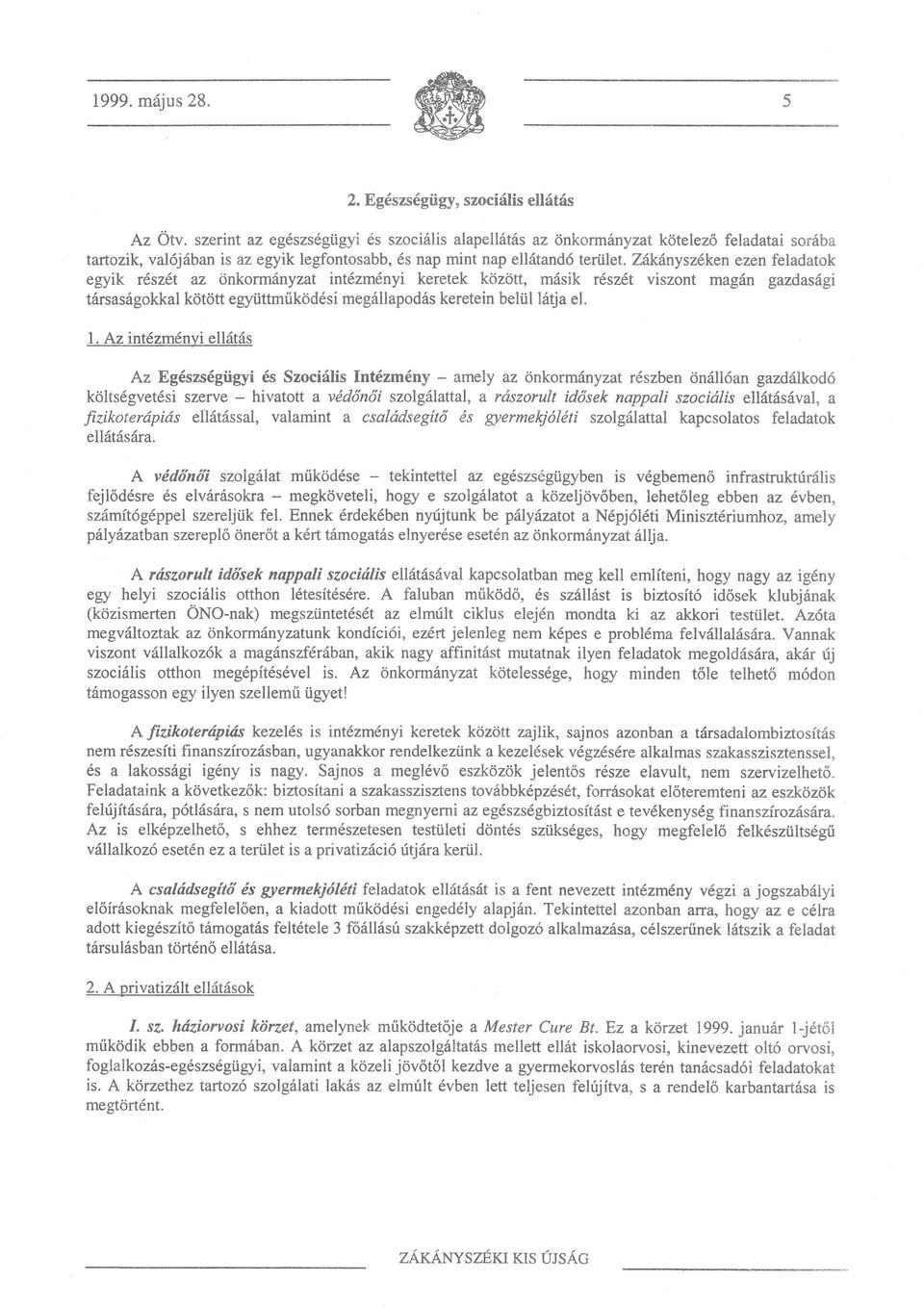 1999. május 28.

5

2. Egészségügy, szociális ellátás

Az Ötv. szerint az egészségügyi és szociális alapellátás az önkormányzat kötelező feladatai sorába tartozik, valójában is az egyik legfontosabb, és nap mint nap ellátandó terület. Zákányszéken ezen feladatok egyik részét az önkormányzat intézményi keretek között, másik részét viszont magán gazdasági társaságokkal kötött együttműködési megállapodás keretein belül látja el.

1. Az intézményi ellátás

Az Egészségügyi és Szociális Intézmény – amely az önkormányzat részben önállóan gazdálkodó költségvetési szerve – hivatott a védőnői szolgálattal, a rászorult idősek nappali szociális ellátásával, a fizikoterápiás ellátással, valamint a családsegítő és gyermekjóléti szolgálattal kapcsolatos feladatok ellátására.

A védőnői szolgálat működése – tekintettel az egészségügyben is végbemenő infrastruktúrális fejlődésre és elvárásokra – megköveteli, hogy e szolgálatot a közeljövőben, lehetőleg ebben az évben, számítógéppel szereljük fel. Ennek érdekében nyújtunk be pályázatot a Népjóléti Minisztériumhoz, amely pályázatban szereplő önerőt a kért támogatás elnyerése esetén az önkormányzat állja.

A rászorult idősek nappali szociális ellátásával kapcsolatban meg kell említeni, hogy nagy az igény egy helyi szociális otthon létesítésére. A faluban működő, és szállást is biztosító idősek klubjának (közismerten ÖNO-nak) megszüntetését az elmúlt ciklus elején mondta ki az akkori testület. Azóta megváltoztak az önkormányzatunk kondíciói, ezért jelenleg nem képes e probléma felvállalására. Vannak viszont vállalkozók a magánszférában, akik nagy affinitást mutatnak ilyen feladatok megoldására, akár új szociális otthon megépítésével is. Az önkormányzat kötelessége, hogy minden tőle telhető módon támogasson egy ilyen szellemű ügyet!

A fizikoterápiás kezelés is intézményi keretek között zajlik, sajnos azonban a társadalombiztosítás nem részesíti finanszírozásban, ugyanakkor rendelkezünk a kezelések végzésére alkalmas szakasszisztenssel, és a lakossági igény is nagy. Sajnos a meglévő eszközök jelentős része elavult, nem szervizelhető. Feladataink a következők: biztosítani a szakasszisztens továbbképzését, forrásokat előteremteni az eszközök felújítására, pótlására, s nem utolsó sorban megnyerni az egészségbiztosítást e tevékenység finanszírozására. Az is elképzelhető, s ehhez természetesen testületi döntés szükséges, hogy megfelelő felkészültségű vállalkozó esetén ez a terület is a privatizáció útjára kerül.

A családsegítő és gyermekjóléti feladatok ellátását is a fent nevezett intézmény végzi a jogszabályi előírásoknak megfelelően, a kiadott működési engedély alapján. Tekintettel azonban arra, hogy az e célra adott kiegészítő támogatás feltétele 3 főállású szakképzett dolgozó alkalmazása, célszerűnek látszik a feladat társulásban történő ellátása.

2. A privatizált ellátások

I. sz. háziorvosi körzet, amelynek működtetője a Mester Cure Bt. Ez a körzet 1999. január 1-jétől működik ebben a formában. A körzet az alapszolgáltatás mellett ellát iskolaorvosi, kinevezett oltó orvosi, foglalkozás-egészségügyi, valamint a közeli jövőtől kezdve a gyermekorvoslás terén tanácsadói feladatokat is. A körzethez tartozó szolgálati lakás az elmúlt évben lett teljesen felújítva, s a rendelő karbantartása is megtörtént.

ZÁKÁNYSZÉKI KIS ÚJSÁG